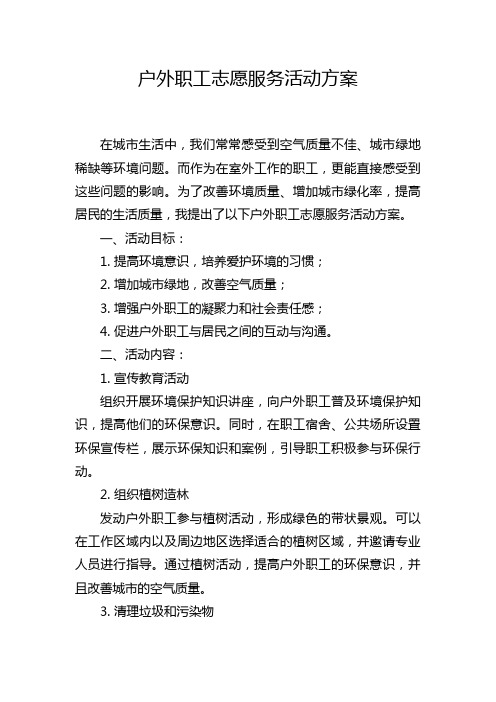 户外职工志愿服务活动方案

在城市生活中，我们常常感受到空气质量不佳、城市绿地稀缺等环境问题。而作为在室外工作的职工，更能直接感受到这些问题的影响。为了改善环境质量、增加城市绿化率，提高居民的生活质量，我提出了以下户外职工志愿服务活动方案。

一、活动目标：

1. 提高环境意识，培养爱护环境的习惯；

2. 增加城市绿地，改善空气质量；

3. 增强户外职工的凝聚力和社会责任感；

4. 促进户外职工与居民之间的互动与沟通。

二、活动内容：

1. 宣传教育活动

组织开展环境保护知识讲座，向户外职工普及环境保护知识，提高他们的环保意识。同时，在职工宿舍、公共场所设置环保宣传栏，展示环保知识和案例，引导职工积极参与环保行动。

2. 组织植树造林

发动户外职工参与植树活动，形成绿色的带状景观。可以在工作区域内以及周边地区选择适合的植树区域，并邀请专业人员进行指导。通过植树活动，提高户外职工的环保意识，并且改善城市的空气质量。

3. 清理垃圾和污染物